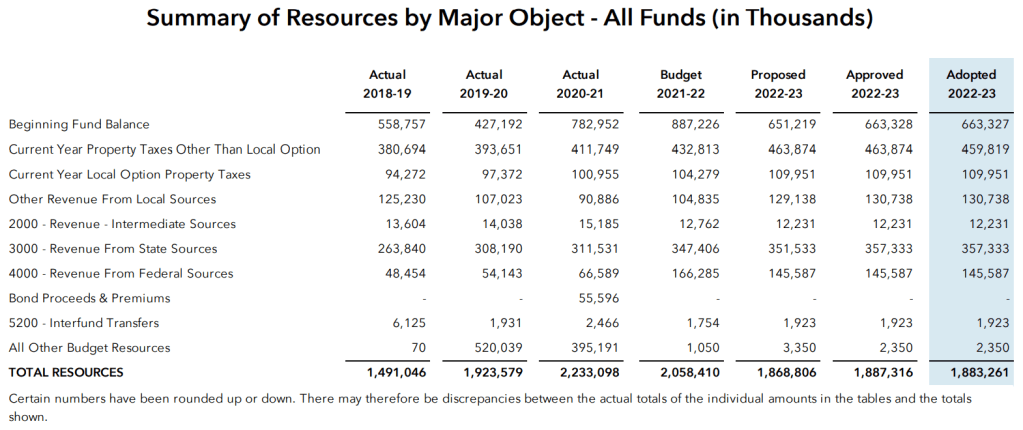 Summary of Resources by Major Object - All Funds (in Thousands)

| | Actual 2018-19 | Actual 2019-20 | Actual 2020-21 | Budget 2021-22 | Proposed 2022-23 | Approved 2022-23 | Adopted 2022-23 |
|---|---|---|---|---|---|---|---|
| Beginning Fund Balance | 558,757 | 427,192 | 782,952 | 887,226 | 651,219 | 663,328 | 663,327 |
| Current Year Property Taxes Other Than Local Option | 380,694 | 393,651 | 411,749 | 432,813 | 463,874 | 463,874 | 459,819 |
| Current Year Local Option Property Taxes | 94,272 | 97,372 | 100,955 | 104,279 | 109,951 | 109,951 | 109,951 |
| Other Revenue From Local Sources | 125,230 | 107,023 | 90,886 | 104,835 | 129,138 | 130,738 | 130,738 |
| 2000 - Revenue - Intermediate Sources | 13,604 | 14,038 | 15,185 | 12,762 | 12,231 | 12,231 | 12,231 |
| 3000 - Revenue From State Sources | 263,840 | 308,190 | 311,531 | 347,406 | 351,533 | 357,333 | 357,333 |
| 4000 - Revenue From Federal Sources | 48,454 | 54,143 | 66,589 | 166,285 | 145,587 | 145,587 | 145,587 |
| Bond Proceeds & Premiums | - | - | 55,596 | - | - | - | - |
| 5200 - Interfund Transfers | 6,125 | 1,931 | 2,466 | 1,754 | 1,923 | 1,923 | 1,923 |
| All Other Budget Resources | 70 | 520,039 | 395,191 | 1,050 | 3,350 | 2,350 | 2,350 |
| TOTAL RESOURCES | 1,491,046 | 1,923,579 | 2,233,098 | 2,058,410 | 1,868,806 | 1,887,316 | 1,883,261 |

Certain numbers have been rounded up or down. There may therefore be discrepancies between the actual totals of the individual amounts in the tables and the totals shown.